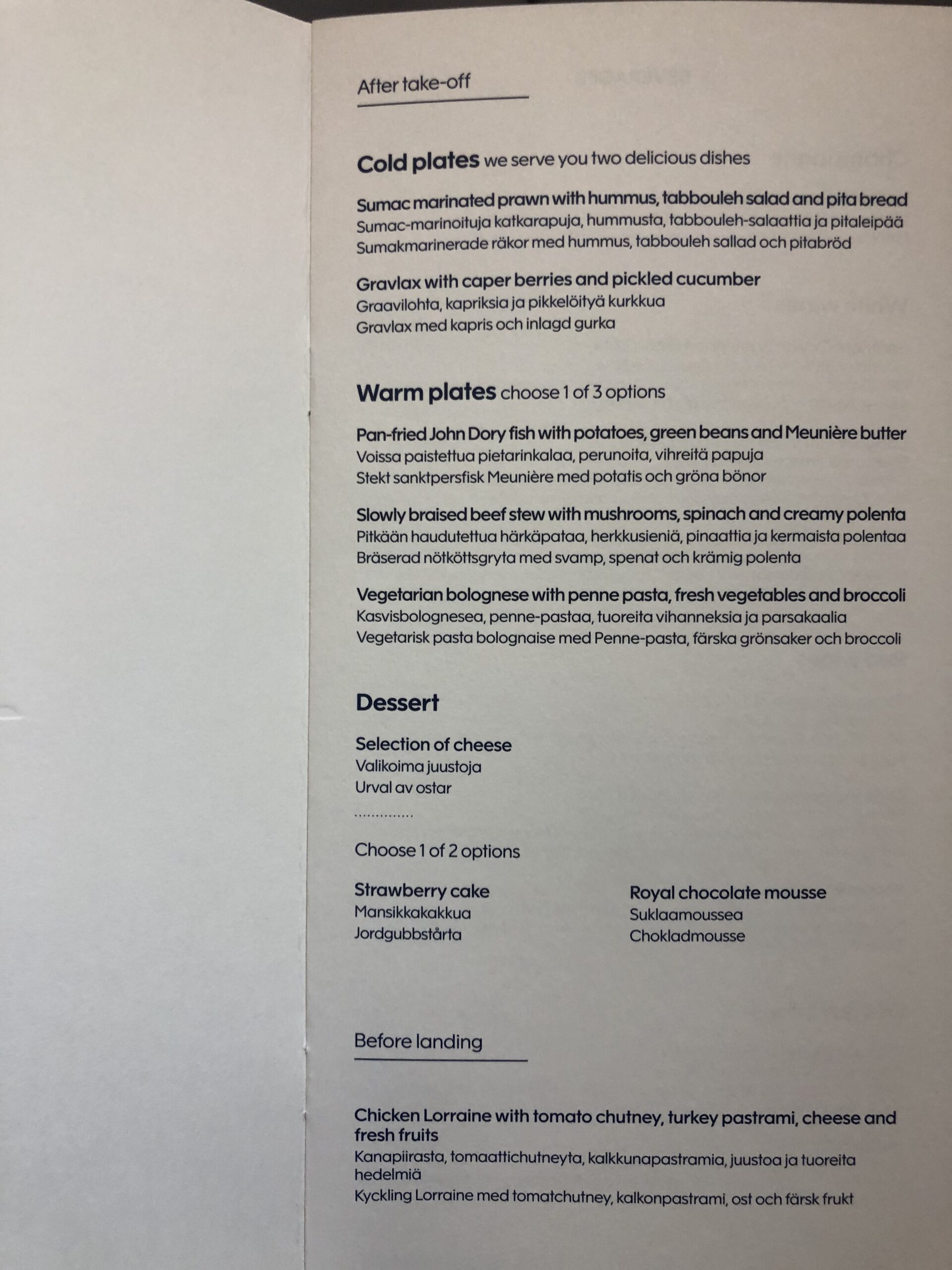 After take-off

Cold plates we serve you two delicious dishes

Sumac marinated prawn with hummus, tabbouleh salad and pita bread
Sumac-marinoituja katkarapuja, hummusta, tabbouleh-salaattia ja pitaleipää
Sumakmarinerade räkor med hummus, tabbouleh sallad och pitabröd

Gravlax with caper berries and pickled cucumber
Graavilohta, kapriksia ja pikkelöityä kurkkua
Gravlax med kapris och inlagd gurka

Warm plates choose 1 of 3 options

Pan-fried John Dory fish with potatoes, green beans and Meunière butter
Voissa paistettua pietarinkalaa, perunoita, vihreitä papuja
Stekt sanktpersfisk Meunière med potatis och gröna bönor

Slowly braised beef stew with mushrooms, spinach and creamy polenta
Pitkään haudutettua härkäpataa, herkkusieniä, pinaattia ja kermaista polentaa
Bräserad nötköttsgryta med svamp, spenat och krämig polenta

Vegetarian bolognese with penne pasta, fresh vegetables and broccoli
Kasvisbolognesea, penne-pastaa, tuoreita vihanneksia ja parsakaalia
Vegetarisk pasta bolognaise med Penne-pasta, färska grönsaker och broccoli

Dessert

Selection of cheese
Valikoima juustoja
Urval av ostar

Choose 1 of 2 options

Strawberry cake
Mansikkakakkua
Jordgubbstårta

Royal chocolate mousse
Suklaamoussea
Chokladmousse

Before landing

Chicken Lorraine with tomato chutney, turkey pastrami, cheese and fresh fruits
Kanapiirasta, tomaattichutneyta, kalkkunapastramia, juustoa ja tuoreita hedelmiä
Kyckling Lorraine med tomatchutney, kalkonpastrami, ost och färsk frukt